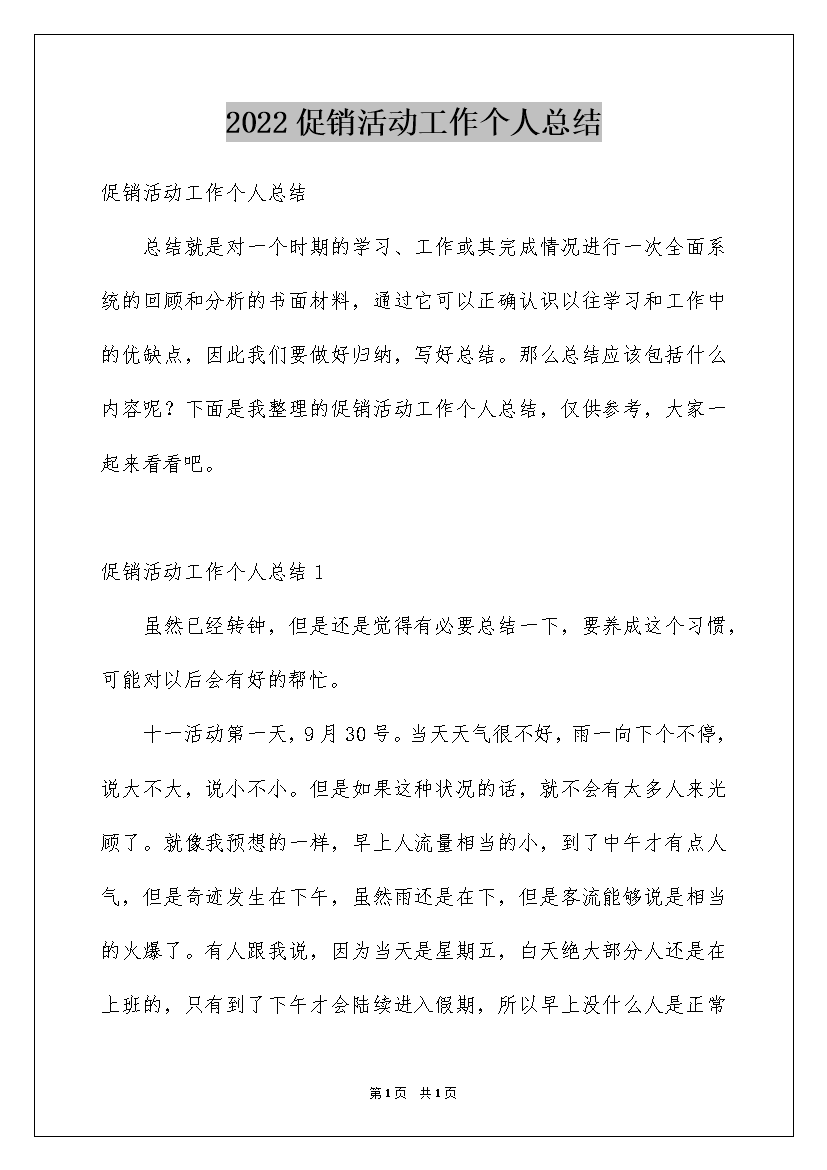 2022促销活动工作个人总结

促销活动工作个人总结

总结就是对一个时期的学习、工作或其完成情况进行一次全面系统的回顾和分析的书面材料，通过它可以正确认识以往学习和工作中的优缺点，因此我们要做好归纳，写好总结。那么总结应该包括什么内容呢？下面是我整理的促销活动工作个人总结，仅供参考，大家一起来看看吧。

促销活动工作个人总结1

虽然已经转钟，但是还是觉得有必要总结一下，要养成这个习惯，可能对以后会有好的帮忙。

十一活动第一天，9月30号。当天天气很不好，雨一向下个不停，说大不大，说小不小。但是如果这种状况的话，就不会有太多人来光顾了。就像我预想的一样，早上人流量相当的小，到了中午才有点人气，但是奇迹发生在下午，虽然雨还是在下，但是客流能够说是相当的火爆了。有人跟我说，因为当天是星期五，白天绝大部分人还是在上班的，只有到了下午才会陆续进入假期，所以早上没什么人是正常

第1页 共1页